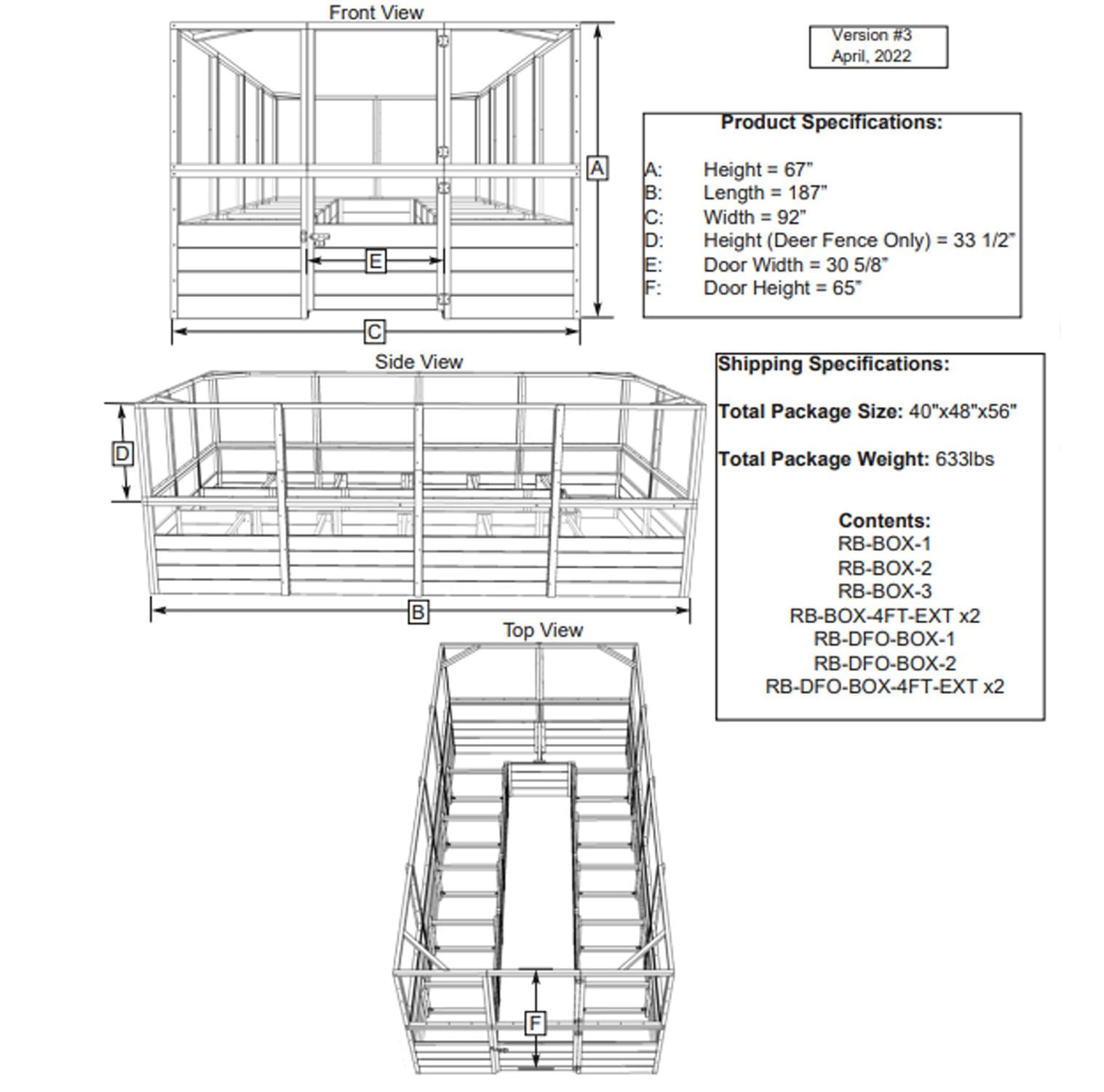 Front View

A

E

C

Version #3
April, 2022

Product Specifications:

A: Height = 67”
B: Length = 187”
C: Width = 92”
D: Height (Deer Fence Only) = 33 1/2”
E: Door Width = 30 5/8”
F: Door Height = 65”

Side View

D

B

Shipping Specifications:

Total Package Size: 40"x48"x56"

Total Package Weight: 633lbs

Contents:
RB-BOX-1
RB-BOX-2
RB-BOX-3
RB-BOX-4FT-EXT x2
RB-DFO-BOX-1
RB-DFO-BOX-2
RB-DFO-BOX-4FT-EXT x2

Top View

F